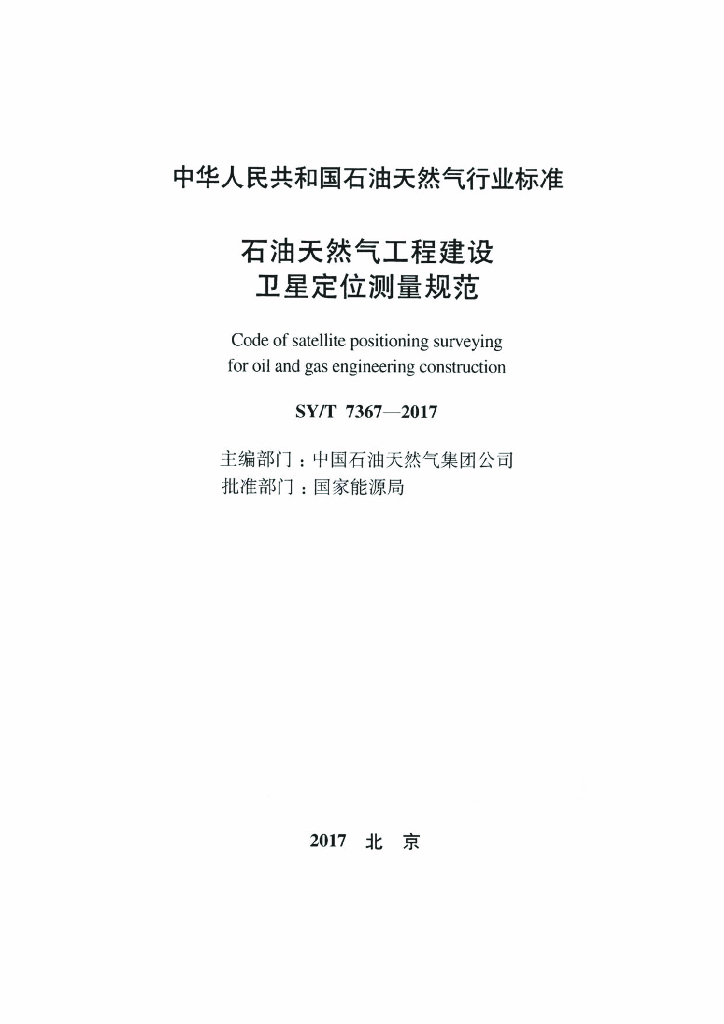 中华人民共和国石油天然气行业标准

石油天然气工程建设
卫星定位测量规范

Code of satellite positioning surveying for oil and gas engineering construction

SY/T 7367—2017

主编部门：中国石油天然气集团公司
批准部门：国家能源局

2017 北 京